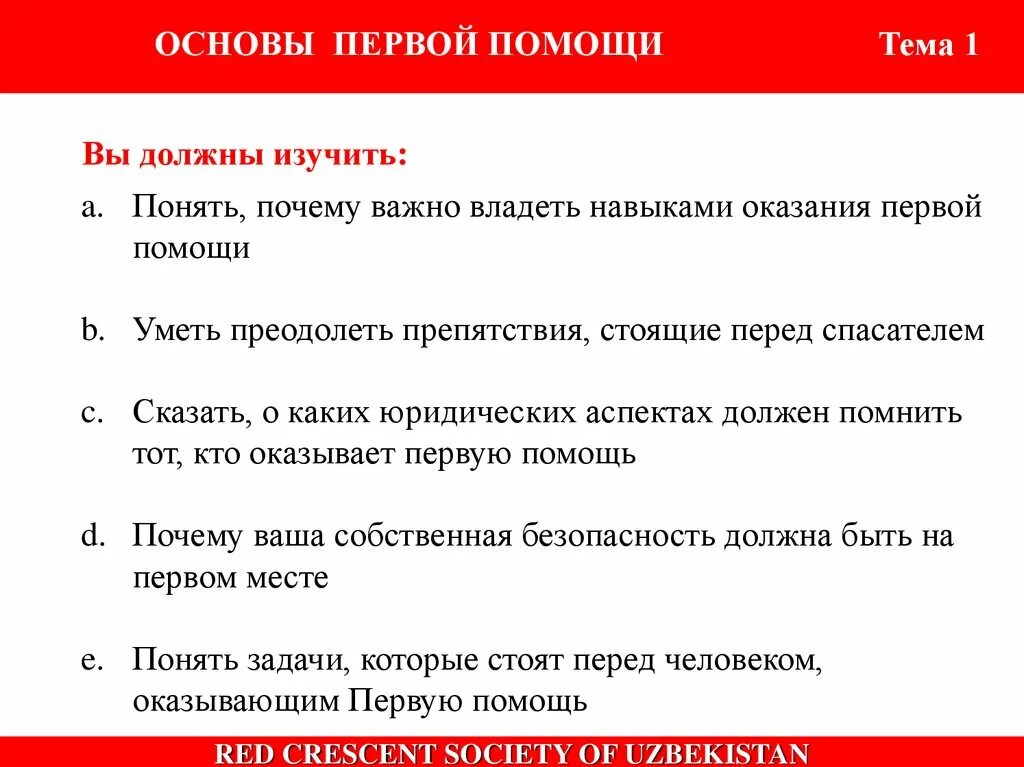 ОСНОВЫ ПЕРВОЙ ПОМОЩИ

Тема 1

Вы должны изучить:

a. Понять, почему важно владеть навыками оказания первой помощи

b. Уметь преодолеть препятствия, стоящие перед спасателем

c. Сказать, о каких юридических аспектах должен помнить тот, кто оказывает первую помощь

d. Почему ваша собственная безопасность должна быть на первом месте

e. Понять задачи, которые стоят перед человеком, оказывающим Первую помощь

RED CRESCENT SOCIETY OF UZBEKISTAN